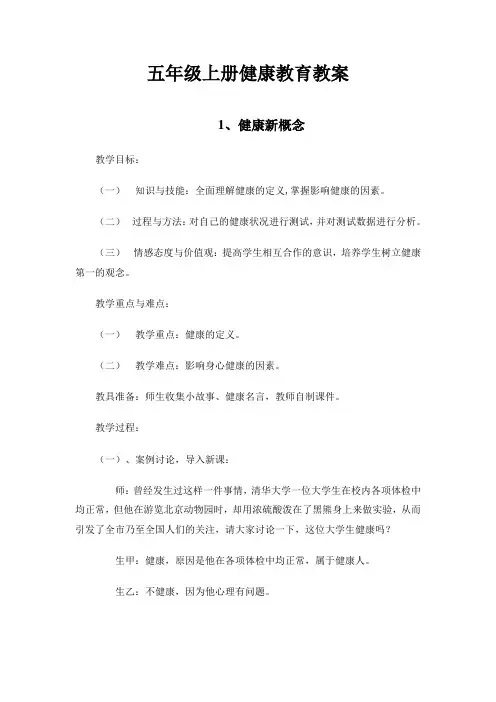 五年级上册健康教育教案

1、健康新概念

教学目标：

（一） 知识与技能：全面理解健康的定义，掌握影响健康的因素。

（二） 过程与方法：对自己的健康状况进行测试，并对测试数据进行分析。

（三） 情感态度与价值观：提高学生相互合作的意识，培养学生树立健康第一的观念。

教学重点与难点：

（一） 教学重点：健康的定义。

（二） 教学难点：影响身心健康的因素。

教具准备：师生收集小故事、健康名言，教师自制课件。

教学过程：

（一）、案例讨论，导入新课：

师：曾经发生过这样一件事情，清华大学一位大学生在校内各项体检中均正常，但他在游览北京动物园时，却用浓硫酸泼在了黑熊身上来做实验，从而引发了全市乃至全国人们的关注，请大家讨论一下，这位大学生健康吗？

生甲：健康，原因是他在各项体检中均正常，属于健康人。

生乙：不健康，因为他心理有问题。